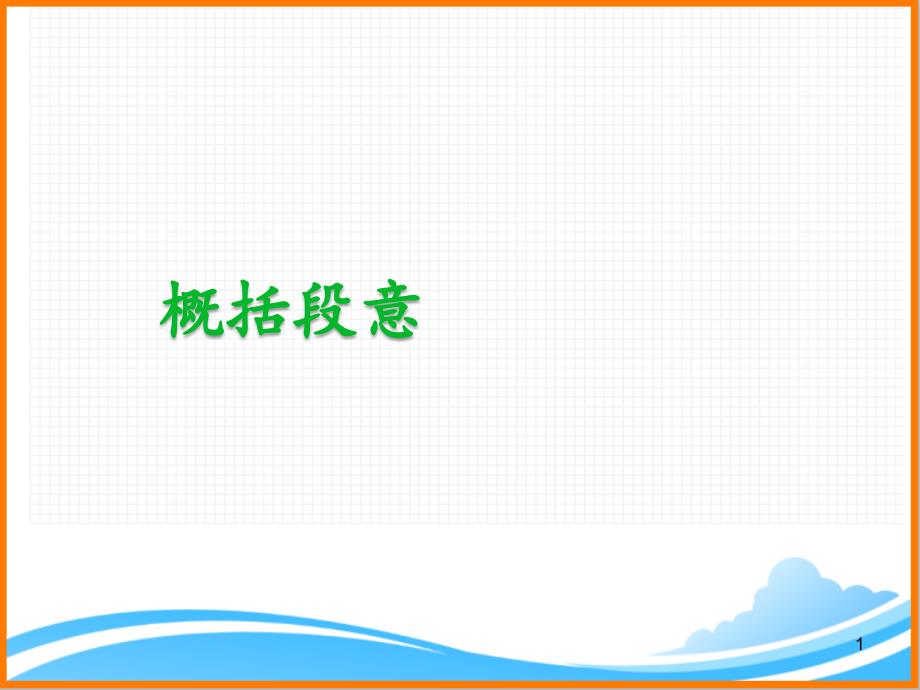 概括段意

1